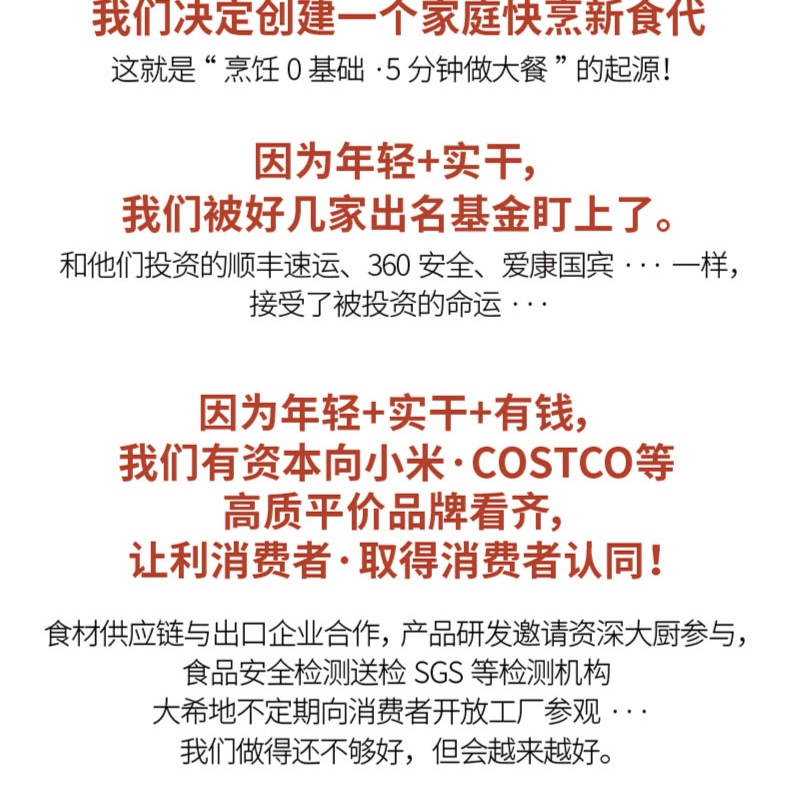 我们决定创建一个家庭快烹新食代
这就是“烹饪 0 基础 ·5 分钟做大餐”的起源!

因为年轻+实干,
我们被好几家出名基金盯上了。
和他们投资的顺丰速运、360 安全、爱康国宾 ··· 一样,
接受了被投资的命运 ···

因为年轻+实干+有钱,
我们有资本向小米·COSTCO等
高质平价品牌看齐,
让利消费者·取得消费者认同!

食材供应链与出口企业合作,产品研发邀请资深大厨参与,
食品安全检测送检 SGS 等检测机构
大希地不定期向消费者开放工厂参观 ···
我们做得还不够好,但会越来越好。